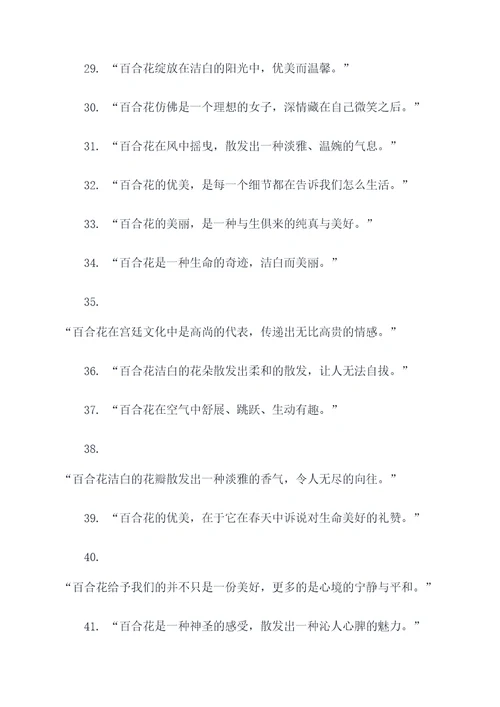 29. “百合花绽放在洁白的阳光中，优美而温馨。”

30. “百合花仿佛是一个理想的女子，深情藏在自己微笑之后。”

31. “百合花在风中摇曳，散发出一种淡雅、温婉的气息。”

32. “百合花的优美，是每一个细节都在告诉我们怎么生活。”

33. “百合花的美丽，是一种与生俱来的纯真与美好。”

34. “百合花是一种生命的奇迹，洁白而美丽。”

35.

“百合花在宫廷文化中是高尚的代表，传递出无比高贵的情感。”

36. “百合花洁白的花朵散发出柔和的散发，让人无法自拔。”

37. “百合花在空气中舒展、跳跃、生动有趣。”

38.

“百合花洁白的花瓣散发出一种淡雅的香气，令人无尽的向往。”

39. “百合花的优美，在于它在春天中诉说对生命美好的礼赞。”

40.

“百合花给予我们的并不只是一份美好，更多的是心境的宁静与平和。”

41. “百合花是一种神圣的感受，散发出一种沁人心脾的魅力。”